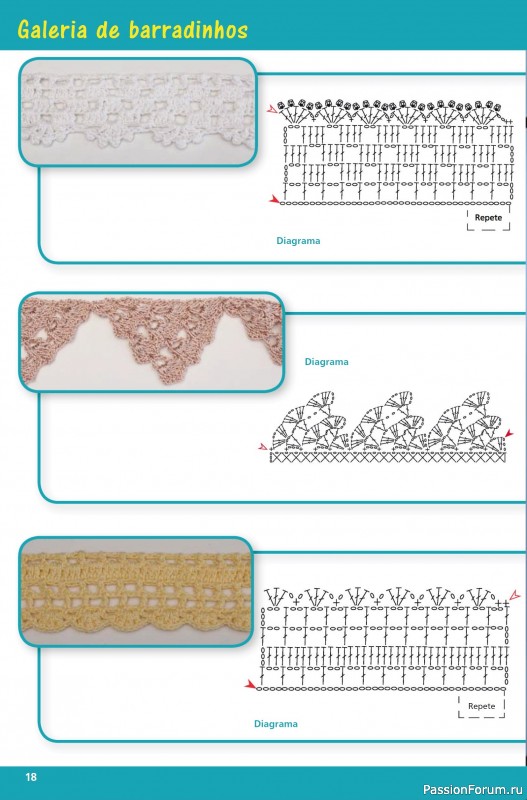 Galeria de barradinhos

Repete

Diagrama

Diagrama

Repete

Diagrama

18

PassionForum.ru